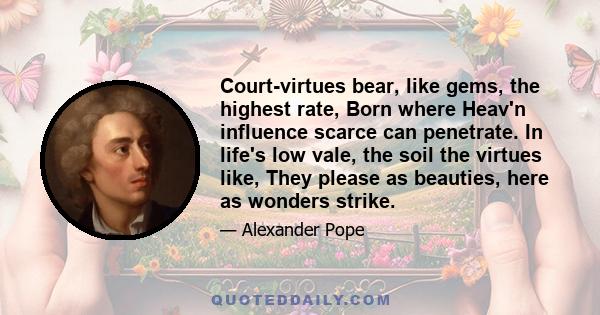 Court-virtues bear, like gems, the highest rate, Born where Heav'n influence scarce can penetrate. In life's low vale, the soil the virtues like, They please as beauties, here as wonders strike.

— Alexander Pope

QUOTEDDAILY.COM